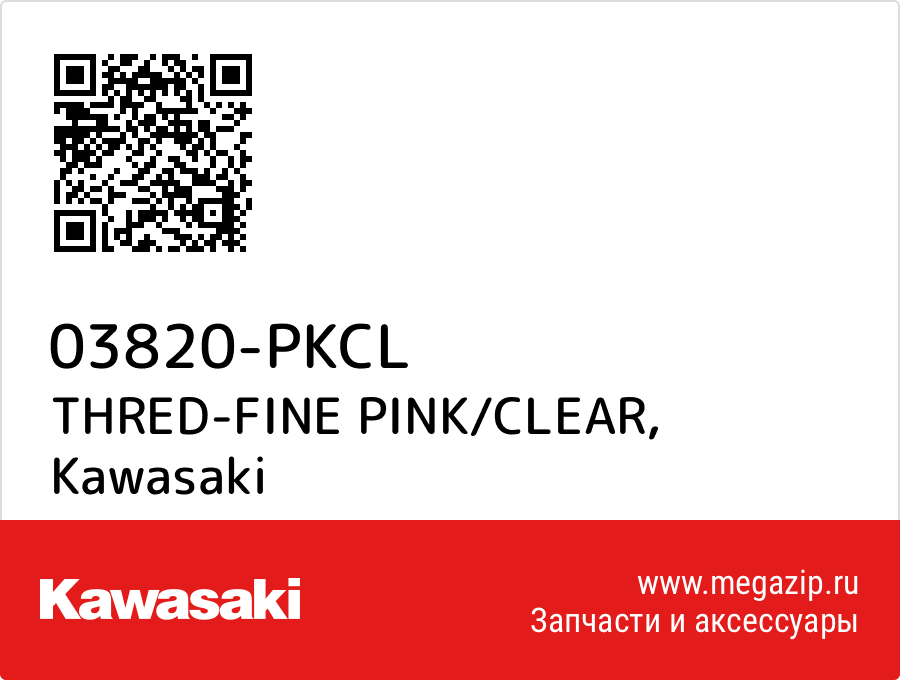 03820-PKCL
THRED-FINE PINK/CLEAR,
Kawasaki

Kawasaki

www.megazip.ru
Запчасти и аксессуары